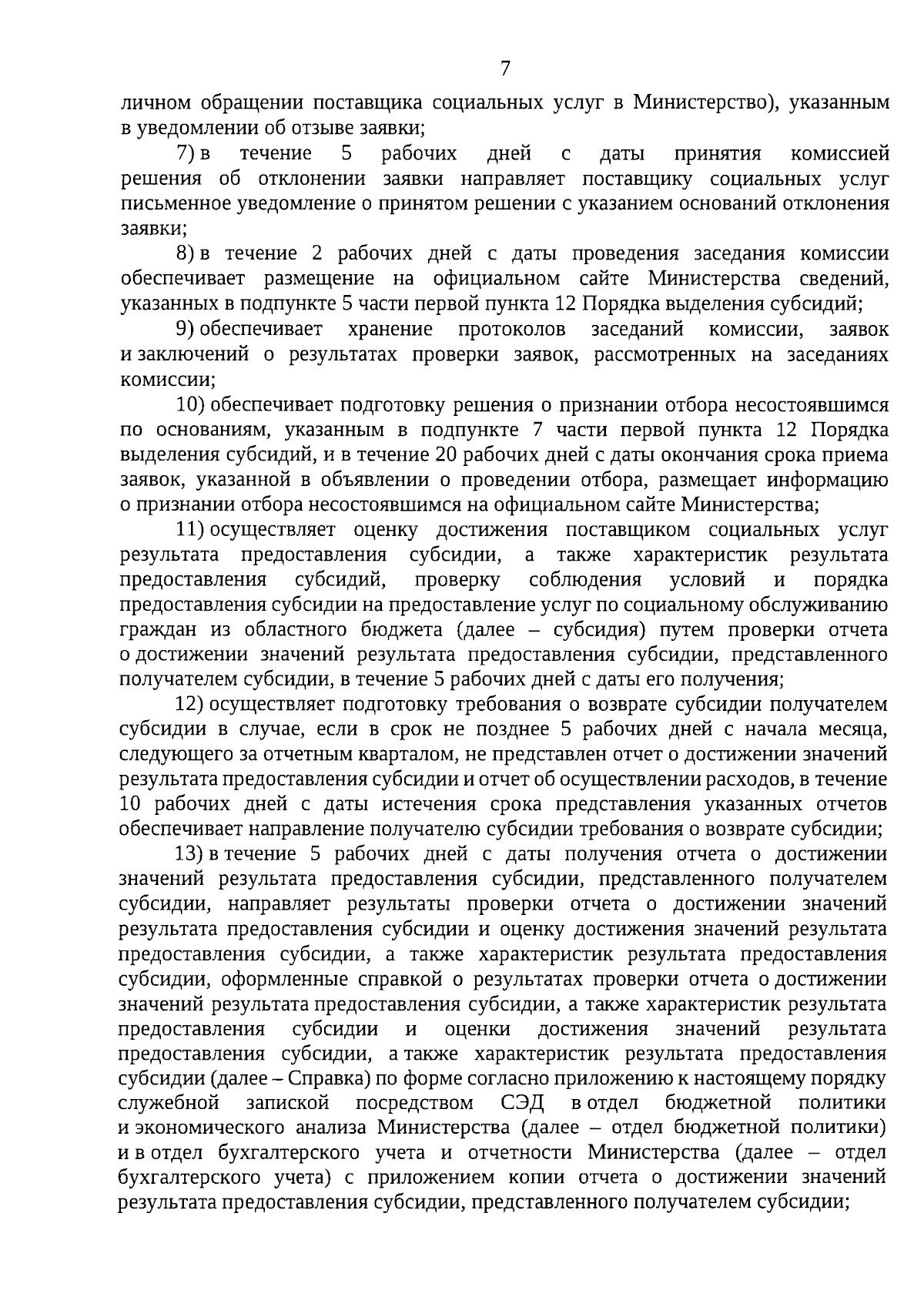 7

личном обращении поставщика социальных услуг в Министерство), указанным в уведомлении об отзыве заявки;

7) в течение 5 рабочих дней с даты принятия комиссией решения об отклонении заявки направляет поставщику социальных услуг письменное уведомление о принятом решении с указанием оснований отклонения заявки;

8) в течение 2 рабочих дней с даты проведения заседания комиссии обеспечивает размещение на официальном сайте Министерства сведений, указанных в подпункте 5 части первой пункта 12 Порядка выделения субсидий;

9) обеспечивает хранение протоколов заседаний комиссии, заявок и заключений о результатах проверки заявок, рассмотренных на заседаниях комиссии;

10) обеспечивает подготовку решения о признании отбора несостоявшимся по основаниям, указанным в подпункте 7 части первой пункта 12 Порядка выделения субсидий, и в течение 20 рабочих дней с даты окончания срока приема заявок, указанной в объявлении о проведении отбора, размещает информацию о признании отбора несостоявшимся на официальном сайте Министерства;

11) осуществляет оценку достижения поставщиком социальных услуг результата предоставления субсидии, а также характеристик результата предоставления субсидий, проверку соблюдения условий и порядка предоставления субсидии на предоставление услуг по социальному обслуживанию граждан из областного бюджета (далее – субсидия) путем проверки отчета о достижении значений результата предоставления субсидии, представленного получателем субсидии, в течение 5 рабочих дней с даты его получения;

12) осуществляет подготовку требования о возврате субсидии получателем субсидии в случае, если в срок не позднее 5 рабочих дней с начала месяца, следующего за отчетным кварталом, не представлен отчет о достижении значений результата предоставления субсидии и отчет об осуществлении расходов, в течение 10 рабочих дней с даты истечения срока представления указанных отчетов обеспечивает направление получателю субсидии требования о возврате субсидии;

13) в течение 5 рабочих дней с даты получения отчета о достижении значений результата предоставления субсидии, представленного получателем субсидии, направляет результаты проверки отчета о достижении значений результата предоставления субсидии и оценку достижения значений результата предоставления субсидии, а также характеристик результата предоставления субсидии, оформленные справкой о результатах проверки отчета о достижении значений результата предоставления субсидии, а также характеристик результата предоставления субсидии и оценки достижения значений результата предоставления субсидии, а также характеристик результата предоставления субсидии (далее – Справка) по форме согласно приложению к настоящему порядку служебной запиской посредством СЭД в отдел бюджетной политики и экономического анализа Министерства (далее – отдел бюджетной политики) и в отдел бухгалтерского учета и отчетности Министерства (далее – отдел бухгалтерского учета) с приложением копии отчета о достижении значений результата предоставления субсидии, представленного получателем субсидии;